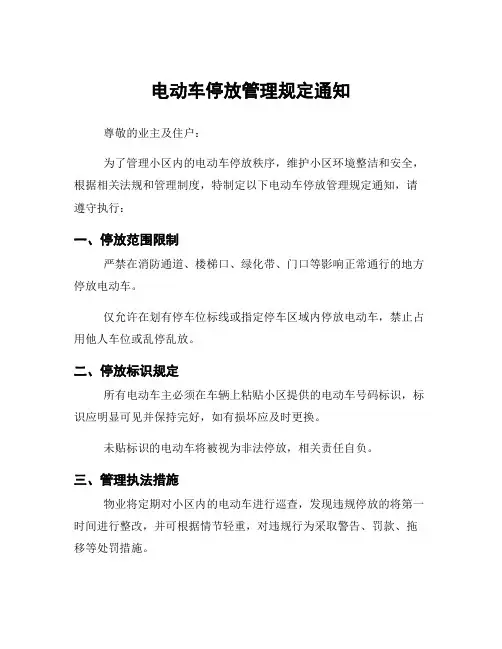 电动车停放管理规定通知

尊敬的业主及住户：

为了管理小区内的电动车停放秩序，维护小区环境整洁和安全，根据相关法规和管理制度，特制定以下电动车停放管理规定通知，请遵守执行：

一、停放范围限制

严禁在消防通道、楼梯口、绿化带、门口等影响正常通行的地方停放电动车。

仅允许在划有停车位标线或指定停车区域内停放电动车，禁止占用他人车位或乱停乱放。

二、停放标识规定

所有电动车主必须在车辆上粘贴小区提供的电动车号码标识，标识应明显可见并保持完好，如有损坏应及时更换。

未贴标识的电动车将被视为非法停放，相关责任自负。

三、管理执法措施

物业将定期对小区内的电动车进行巡查，发现违规停放的将第一时间进行整改，并可根据情节轻重，对违规行为采取警告、罚款、拖移等处罚措施。